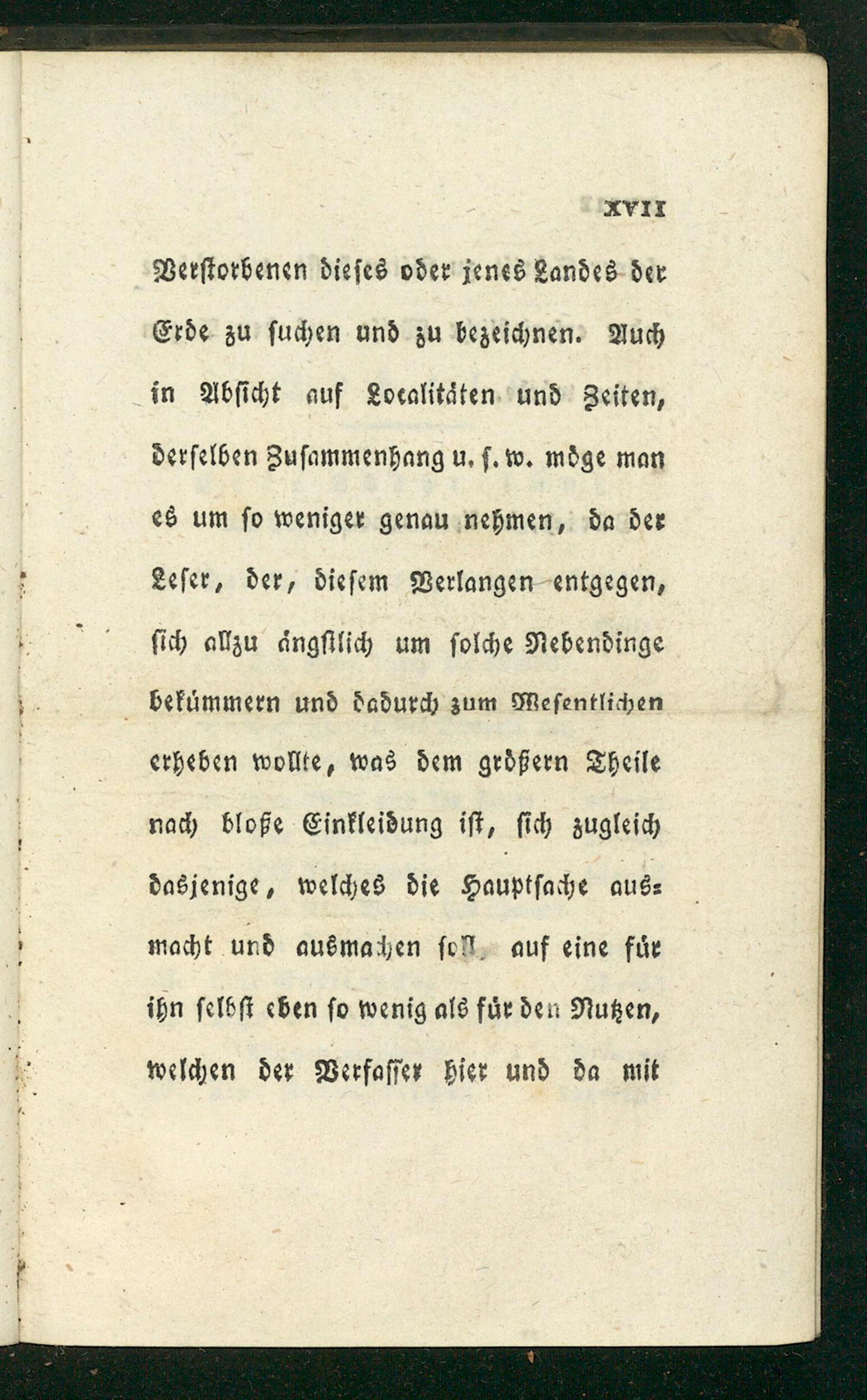 XVII

Verstorbenen dieses oder jenes Landes der Erde zu suchen und zu bezeichnen. Auch in Absicht auf Localitäten und Zeiten, derselben Zusammenhang u. s. w. möge man es um so weniger genau nehmen, da der Leser, der, diesem Verlangen entgegen, sich allzu ängstlich um solche Nebendinge bekümmern und dadurch zum Wesentlichen erheben wollte, was dem größern Theile nach bloße Einkleidung ist, sich zugleich dasjenige, welches die Hauptsache ausmacht und ausmachen soll, auf eine für ihn selbst eben so wenig als für den Nutzen, welchen der Verfasser hier und da mit